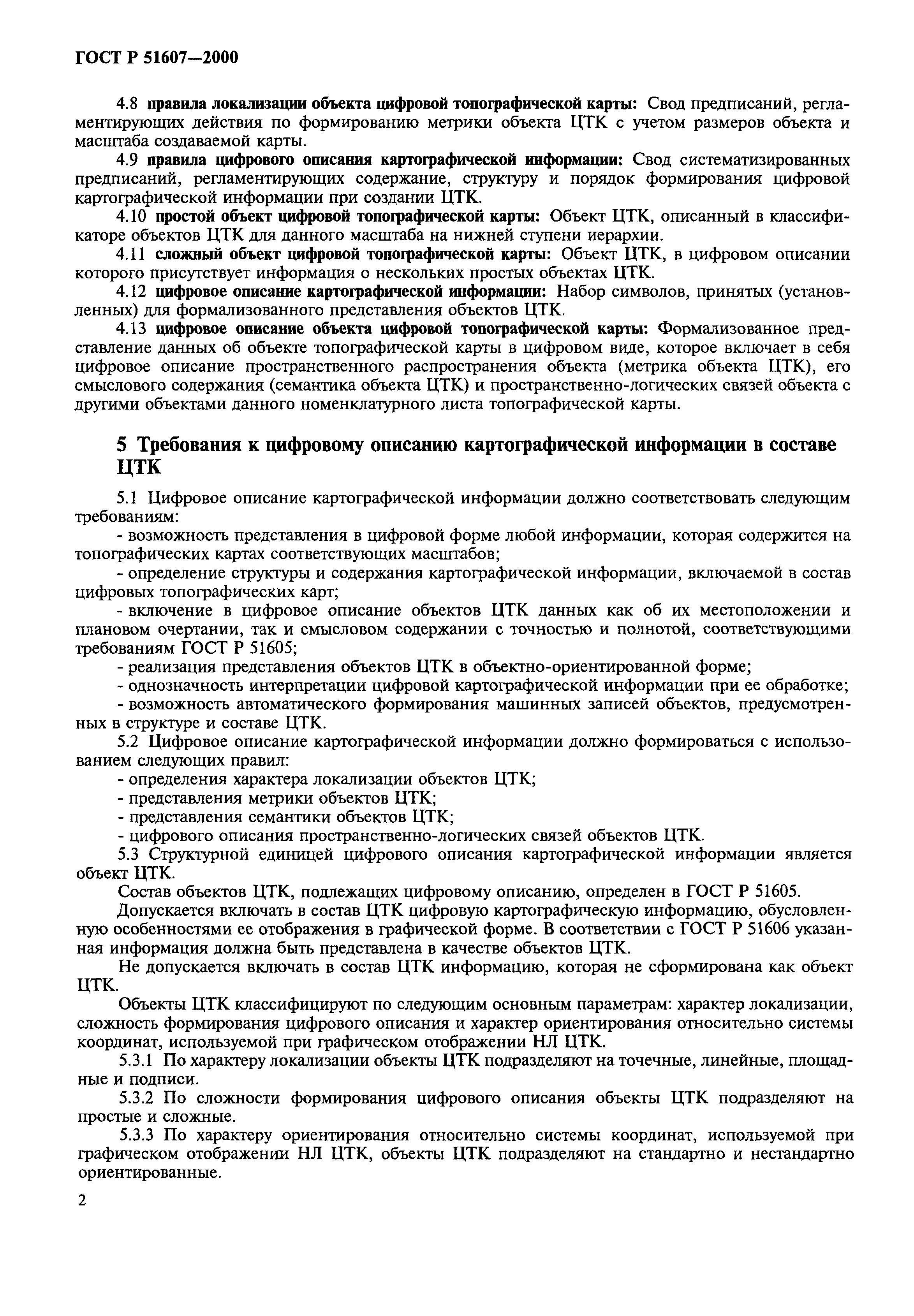 ГОСТ Р 51607—2000

4.8 правила локализации объекта цифровой топографической карты: Свод предписаний, регламентирующих действия по формированию метрики объекта ЦТК с учетом размеров объекта и масштаба создаваемой карты.

4.9 правила цифрового описания картографической информации: Свод систематизированных предписаний, регламентирующих содержание, структуру и порядок формирования цифровой картографической информации при создании ЦТК.

4.10 простой объект цифровой топографической карты: Объект ЦТК, описанный в классификаторе объектов ЦТК для данного масштаба на нижней ступени иерархии.

4.11 сложный объект цифровой топографической карты: Объект ЦТК, в цифровом описании которого присутствует информация о нескольких простых объектах ЦТК.

4.12 цифровое описание картографической информации: Набор символов, принятых (установленных) для формализованного представления объектов ЦТК.

4.13 цифровое описание объекта цифровой топографической карты: Формализованное представление данных об объекте топографической карты в цифровом виде, которое включает в себя цифровое описание пространственного распространения объекта (метрика объекта ЦТК), его смыслового содержания (семантика объекта ЦТК) и пространственно-логических связей объекта с другими объектами данного номенклатурного листа топографической карты.

5 Требования к цифровому описанию картографической информации в составе ЦТК

5.1 Цифровое описание картографической информации должно соответствовать следующим требованиям:

- возможность представления в цифровой форме любой информации, которая содержится на топографических картах соответствующих масштабов;

- определение структуры и содержания картографической информации, включаемой в состав цифровых топографических карт;

- включение в цифровое описание объектов ЦТК данных как об их местоположении и плановом очертании, так и смысловом содержании с точностью и полнотой, соответствующими требованиям ГОСТ Р 51605;

- реализация представления объектов ЦТК в объектно-ориентированной форме;

- однозначность интерпретации цифровой картографической информации при ее обработке;

- возможность автоматического формирования машинных записей объектов, предусмотренных в структуре и составе ЦТК.

5.2 Цифровое описание картографической информации должно формироваться с использованием следующих правил:

- определения характера локализации объектов ЦТК;

- представления метрики объектов ЦТК;

- представления семантики объектов ЦТК;

- цифрового описания пространственно-логических связей объектов ЦТК.

5.3 Структурной единицей цифрового описания картографической информации является объект ЦТК.

Состав объектов ЦТК, подлежащих цифровому описанию, определен в ГОСТ Р 51605.

Допускается включать в состав ЦТК цифровую картографическую информацию, обусловленную особенностями ее отображения в графической форме. В соответствии с ГОСТ Р 51606 указанная информация должна быть представлена в качестве объектов ЦТК.

Не допускается включать в состав ЦТК информацию, которая не сформирована как объект ЦТК.

Объекты ЦТК классифицируют по следующим основным параметрам: характер локализации, сложность формирования цифрового описания и характер ориентирования относительно системы координат, используемой при графическом отображении НЛ ЦТК.

5.3.1 По характеру локализации объекты ЦТК подразделяют на точечные, линейные, площадные и подписи.

5.3.2 По сложности формирования цифрового описания объекты ЦТК подразделяют на простые и сложные.

5.3.3 По характеру ориентирования относительно системы координат, используемой при графическом отображении НЛ ЦТК, объекты ЦТК подразделяют на стандартно и нестандартно ориентированные.

2